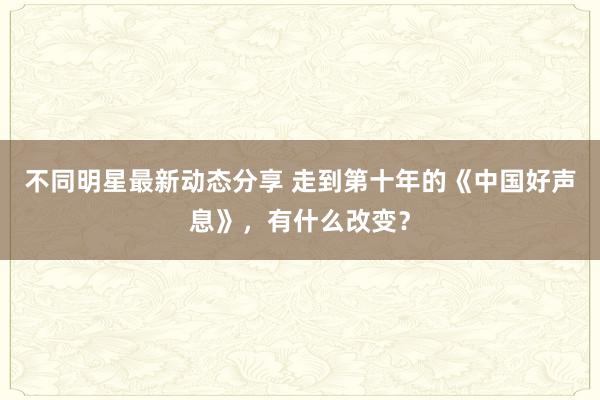 不同明星最新动态分享 走到第十年的《中国好声息》，有什么改变？